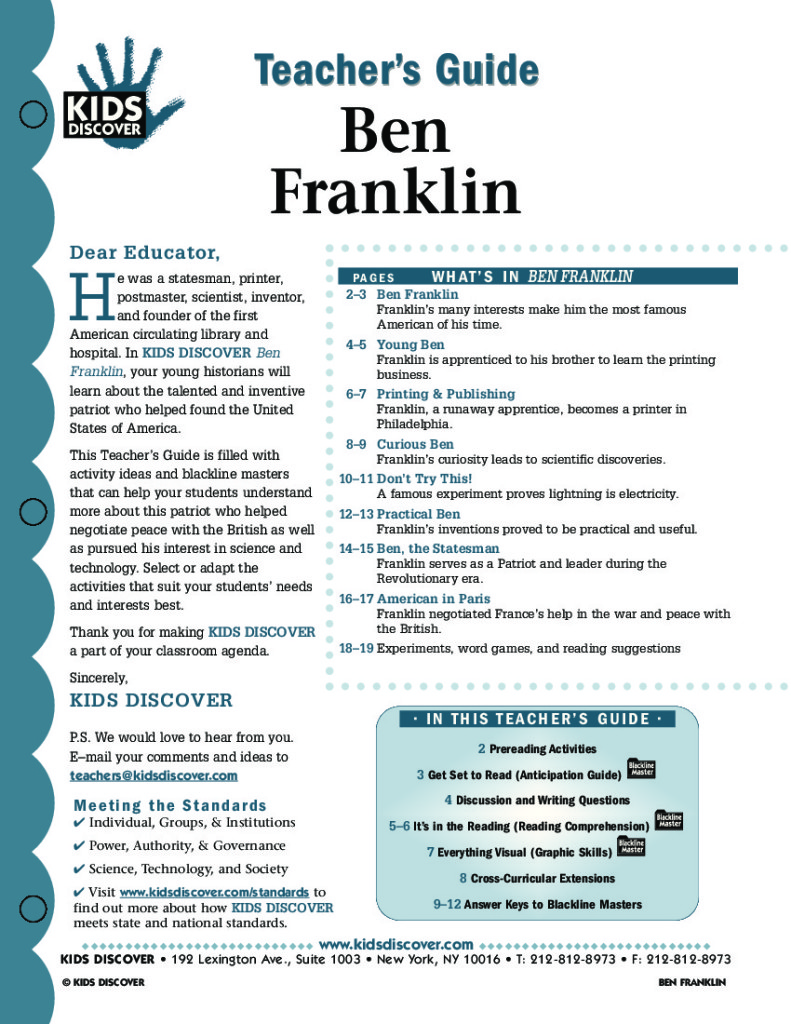 KIDS DISCOVER

Teacher's Guide

Ben Franklin

Dear Educator,

He was a statesman, printer, postmaster, scientist, inventor, and founder of the first American circulating library and hospital. In KIDS DISCOVER Ben Franklin, your young historians will learn about the talented and inventive patriot who helped found the United States of America.

This Teacher's Guide is filled with activity ideas and blackline masters that can help your students understand more about this patriot who helped negotiate peace with the British as well as pursued his interest in science and technology. Select or adapt the activities that suit your students' needs and interests best.

Thank you for making KIDS DISCOVER a part of your classroom agenda.

Sincerely,

KIDS DISCOVER

P.S. We would love to hear from you. E–mail your comments and ideas to teachers@kidsdiscover.com

Meeting the Standards

✔ Individual, Groups, & Institutions

✔ Power, Authority, & Governance

✔ Science, Technology, and Society

✔ Visit www.kidsdiscover.com/standards to find out more about how KIDS DISCOVER meets state and national standards.

PAGES WHAT'S IN BEN FRANKLIN

2–3 Ben Franklin
Franklin's many interests make him the most famous American of his time.

4–5 Young Ben
Franklin is apprenticed to his brother to learn the printing business.

6–7 Printing & Publishing
Franklin, a runaway apprentice, becomes a printer in Philadelphia.

8–9 Curious Ben
Franklin's curiosity leads to scientific discoveries.

10–11 Don't Try This!
A famous experiment proves lightning is electricity.

12–13 Practical Ben
Franklin's inventions proved to be practical and useful.

14–15 Ben, the Statesman
Franklin serves as a Patriot and leader during the Revolutionary era.

16–17 American in Paris
Franklin negotiated France's help in the war and peace with the British.

18–19 Experiments, word games, and reading suggestions

· IN THIS TEACHER'S GUIDE ·

2 Prereading Activities

3 Get Set to Read (Anticipation Guide) Blackline Master

4 Discussion and Writing Questions

5–6 It's in the Reading (Reading Comprehension) Blackline Master

7 Everything Visual (Graphic Skills) Blackline Master

8 Cross-Curricular Extensions

9–12 Answer Keys to Blackline Masters

www.kidsdiscover.com

KIDS DISCOVER • 192 Lexington Ave., Suite 1003 • New York, NY 10016 • T: 212-812-8973 • F: 212-812-8973

© KIDS DISCOVER

BEN FRANKLIN